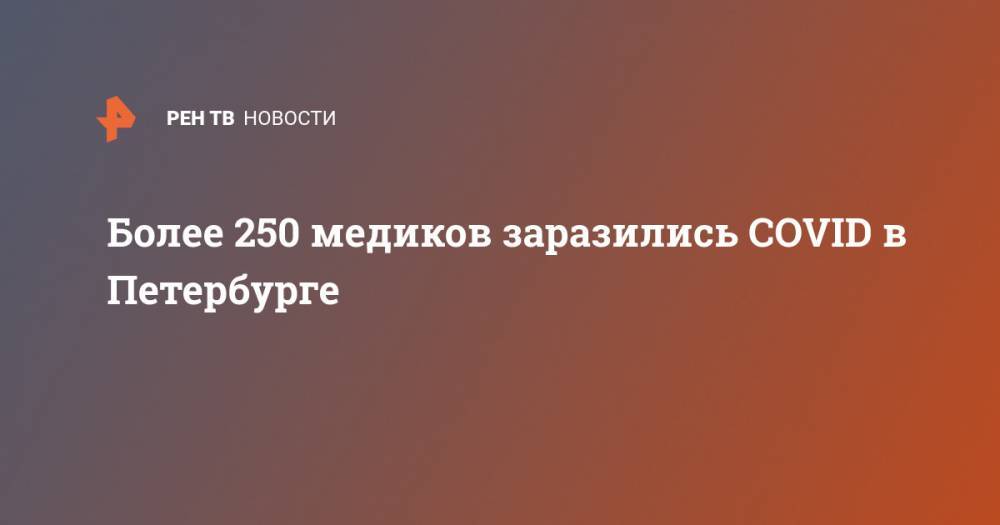 РЕН ТВ НОВОСТИ

Более 250 медиков заразились COVID в Петербурге